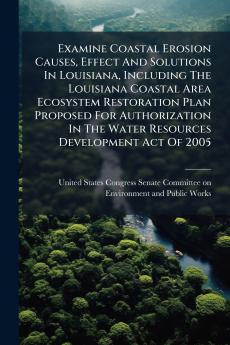 Examine Coastal Erosion Causes, Effect And Solutions In Louisiana, Including The Louisiana Coastal Area Ecosystem Restoration Plan Proposed For Authorization In The Water Resources Development Act Of 2005

United States Congress Senate Committee on Environment and Public Works